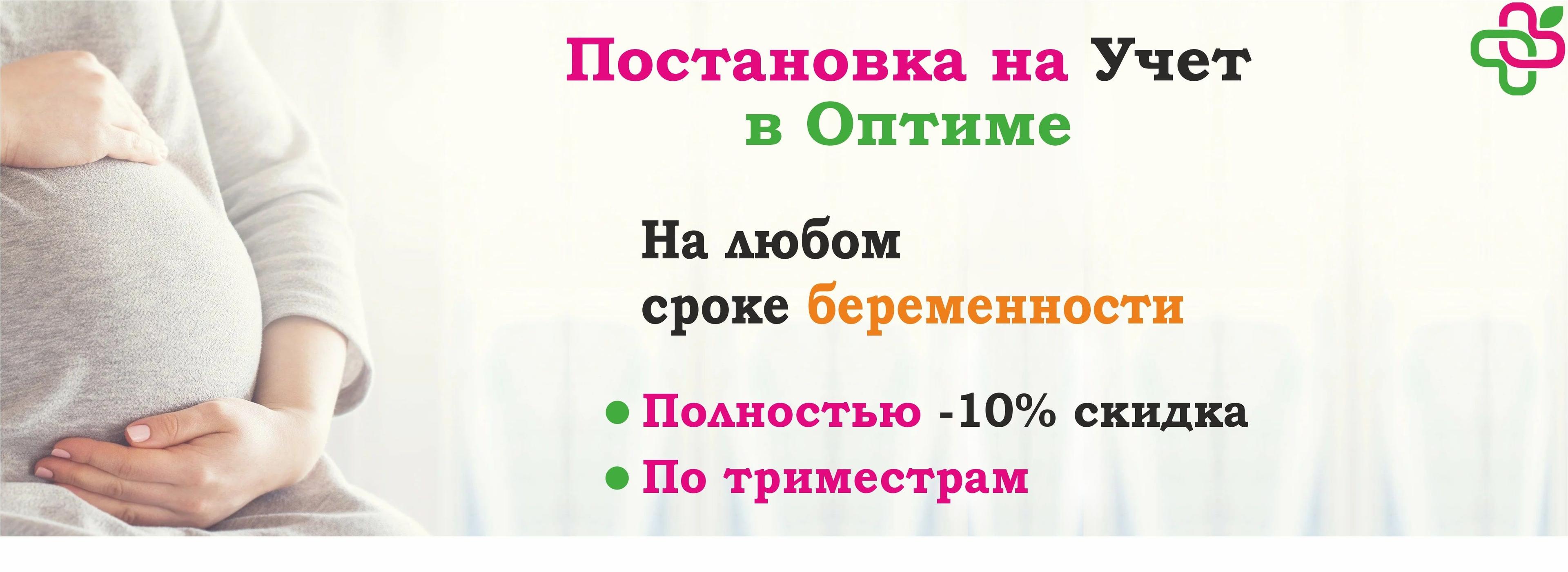 Постановка на Учет
в Оптиме

На любом
сроке беременности

• Полностью -10% скидка
• По триместрам